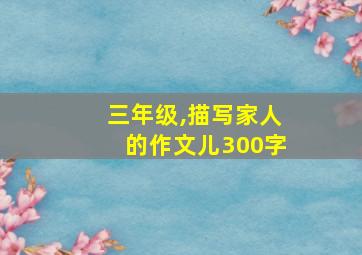 三年级,描写家人的作文儿300字